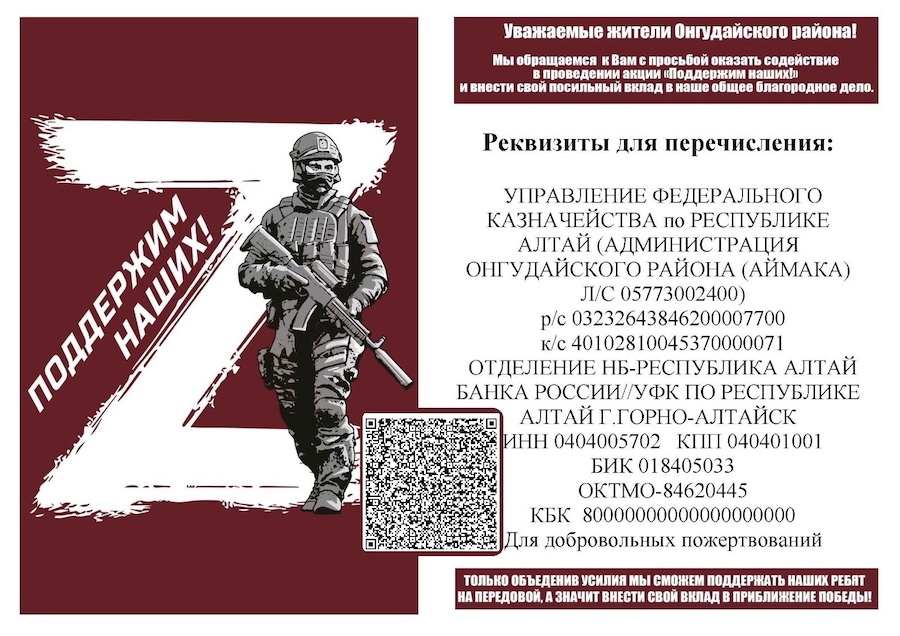 ПОДДЕРЖИМ НАШИХ!

Уважаемые жители Онгудайского района!

Мы обращаемся к Вам с просьбой оказать содействие в проведении акции «Поддержим наших!» и внести свой посильный вклад в наше общее благородное дело.

Реквизиты для перечисления:

УПРАВЛЕНИЕ ФЕДЕРАЛЬНОГО
КАЗНАЧЕЙСТВА по РЕСПУБЛИКЕ
АЛТАЙ (АДМИНИСТРАЦИЯ
ОНГУДАЙСКОГО РАЙОНА (АЙМАКА)
Л/С 05773002400)
р/с 03232643846200007700
к/с 40102810045370000071
ОТДЕЛЕНИЕ НБ-РЕСПУБЛИКА АЛТАЙ
БАНКА РОССИИ//УФК ПО РЕСПУБЛИКЕ
АЛТАЙ Г.ГОРНО-АЛТАЙСК
ИНН 0404005702 КПП 040401001
БИК 018405033
ОКТМО-84620445
КБК 80000000000000000000
Для добровольных пожертвований

ТОЛЬКО ОБЪЕДЕНИВ УСИЛИЯ МЫ СМОЖЕМ ПОДДЕРЖАТЬ НАШИХ РЕБЯТ НА ПЕРЕДОВОЙ, А ЗНАЧИТ ВНЕСТИ СВОЙ ВКЛАД В ПРИБЛИЖЕНИЕ ПОБЕДЫ!